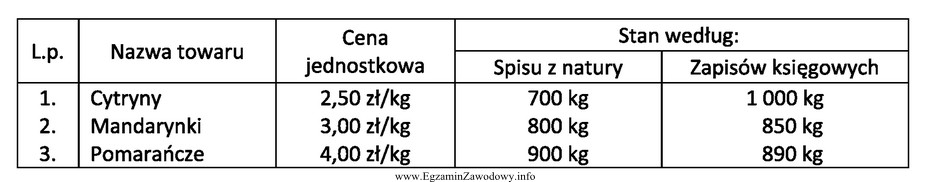 | L.p. | Nazwa towaru | Cena jednostkowa | Stan według: Spisu z natury | Stan według: Zapisów księgowych |
|---|---|---|---|---|
| 1. | Cytryny | 2,50 zł/kg | 700 kg | 1 000 kg |
| 2. | Mandarynki | 3,00 zł/kg | 800 kg | 850 kg |
| 3. | Pomarańcze | 4,00 zł/kg | 900 kg | 890 kg |

www.EgzaminZawodowy.info